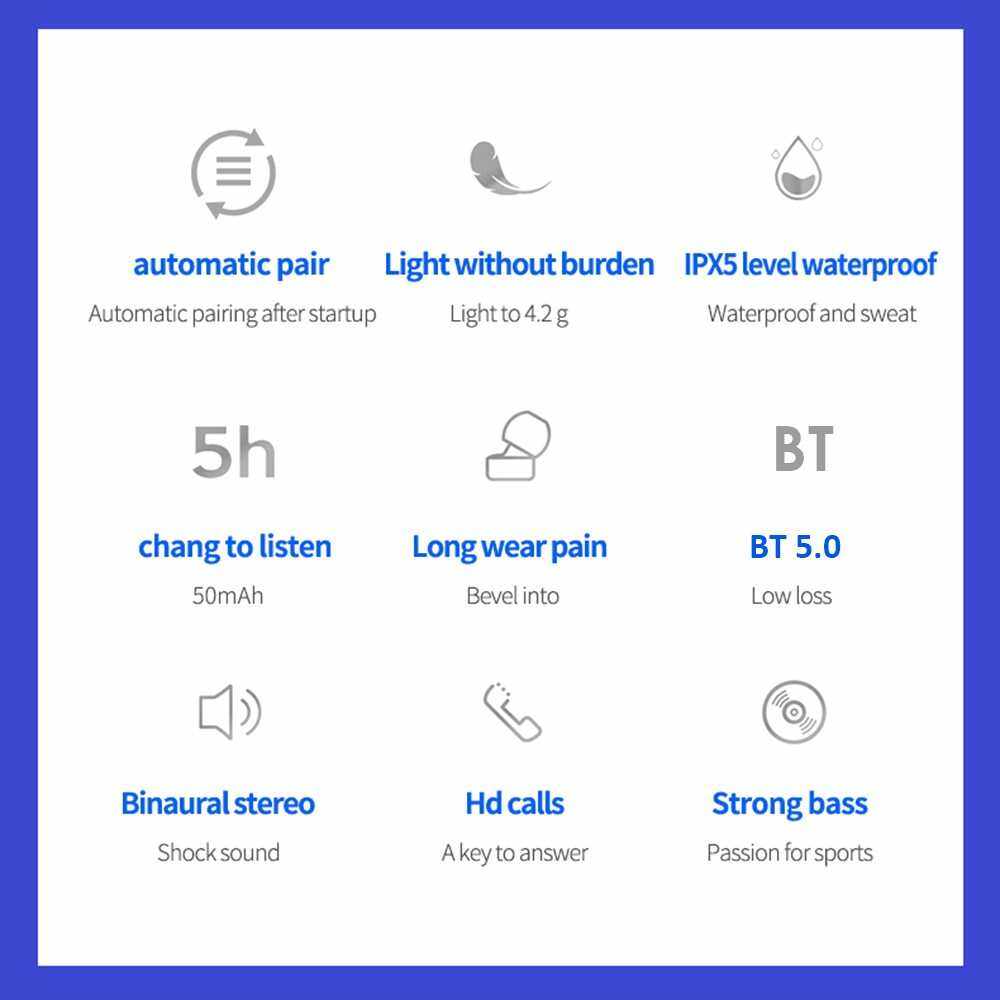 automatic pair

Automatic pairing after startup

Light without burden

Light to 4.2 g

IPX5 level waterproof

Waterproof and sweat

5h

chang to listen

50mAh

Long wear pain

Bevel into

BT

BT 5.0

Low loss

Binaural stereo

Shock sound

Hd calls

A key to answer

Strong bass

Passion for sports